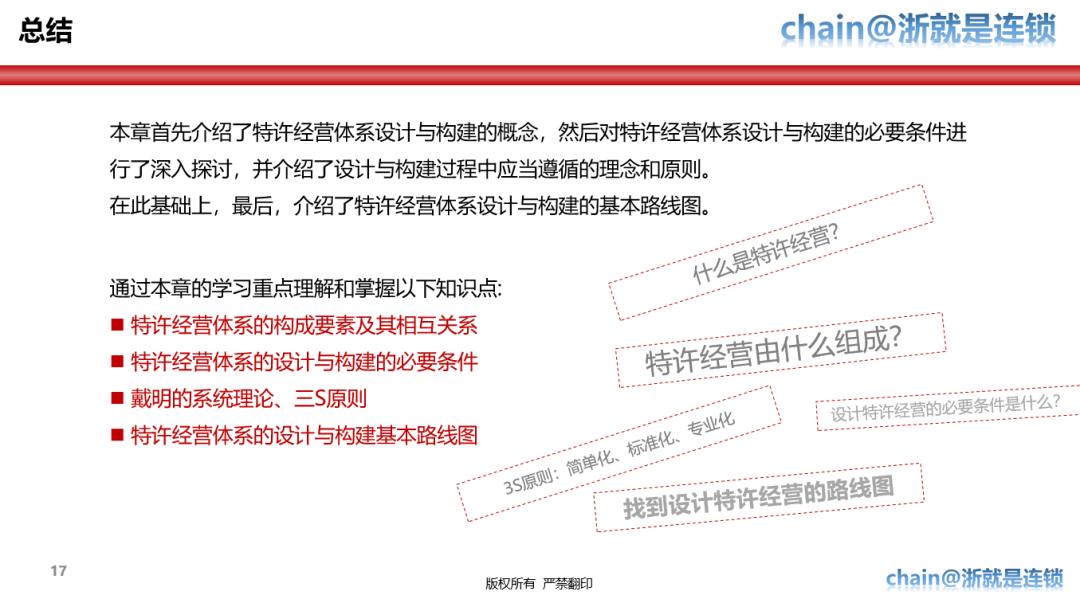 总结

chain@浙就是连锁

本章首先介绍了特许经营体系设计与构建的概念，然后对特许经营体系设计与构建的必要条件进行了深入探讨，并介绍了设计与构建过程中应当遵循的理念和原则。
在此基础上，最后，介绍了特许经营体系设计与构建的基本路线图。

通过本章的学习重点理解和掌握以下知识点:
■ 特许经营体系的构成要素及其相互关系
■ 特许经营体系的设计与构建的必要条件
■ 戴明的系统理论、三S原则
■ 特许经营体系的设计与构建基本路线图

什么是特许经营?

特许经营由什么组成?

设计特许经营的必要条件是什么?

3S原则：简单化、标准化、专业化

找到设计特许经营的路线图

17

版权所有 严禁翻印

chain@浙就是连锁